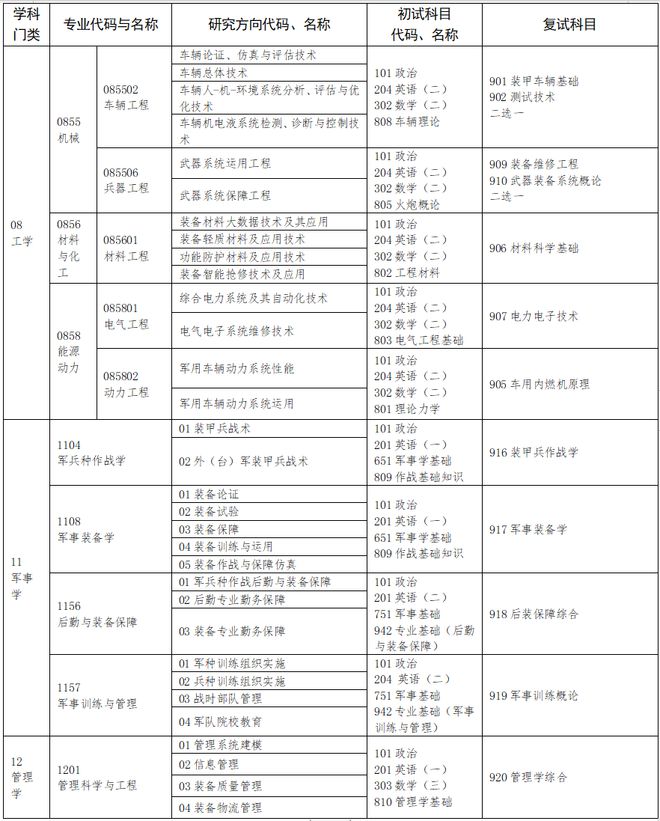 | 学科门类 | 专业代码与名称 | | 研究方向代码、名称 | 初试科目代码、名称 | 复试科目 |
|---|---|---|---|---|---|
| 08 工学 | 0855 机械 | 085502 车辆工程 | 车辆论证、仿真与评估技术 | 101 政治 204 英语（二） 302 数学（二） 808 车辆理论 | 901 装甲车辆基础 902 测试技术 二选一 |
| | | | 车辆总体技术 | | |
| | | | 车辆人-机-环境系统分析、评估与优化技术 | | |
| | | | 车辆机电液系统检测、诊断与控制技术 | | |
| | | 085506 兵器工程 | 武器系统运用工程 | 101 政治 204 英语（二） 302 数学（二） 805 火炮概论 | 909 装备维修工程 910 武器装备系统概论 二选一 |
| | | | 武器系统保障工程 | | |
| | 0856 材料与化工 | 085601 材料工程 | 装备材料大数据技术及其应用 | 101 政治 204 英语（二） 302 数学（二） 802 工程材料 | 906 材料科学基础 |
| | | | 装备轻质材料及应用技术 | | |
| | | | 功能防护材料及应用技术 | | |
| | | | 装备智能抢修技术及应用 | | |
| | 0858 能源动力 | 085801 电气工程 | 综合电力系统及其自动化技术 | 101 政治 204 英语（二） 302 数学（二） 803 电气工程基础 | 907 电力电子技术 |
| | | | 电气电子系统维修技术 | | |
| | | 085802 动力工程 | 军用车辆动力系统性能 | 101 政治 204 英语（二） 302 数学（二） 801 理论力学 | 905 车用内燃机原理 |
| | | | 军用车辆动力系统运用 | | |
| 11 军事学 | 1104 军兵种作战学 | | 01 装甲兵战术 | 101 政治 201 英语（一） 651 军事学基础 809 作战基础知识 | 916 装甲兵作战学 |
| | | | 02 外（台）军装甲兵战术 | | |
| | 1108 军事装备学 | | 01 装备论证 | 101 政治 201 英语（一） 651 军事学基础 809 作战基础知识 | 917 军事装备学 |
| | | | 02 装备试验 | | |
| | | | 03 装备保障 | | |
| | | | 04 装备训练与运用 | | |
| | | | 05 装备作战与保障仿真 | | |
| | 1156 后勤与装备保障 | | 01 军兵种作战后勤与装备保障 | 101 政治 201 英语（二） 751 军事基础 942 专业基础（后勤与装备保障） | 918 后装保障综合 |
| | | | 02 后勤专业勤务保障 | | |
| | | | 03 装备专业勤务保障 | | |
| | 1157 军事训练与管理 | | 01 军种训练组织实施 | 101 政治 204 英语（二） 751 军事基础 942 专业基础（军事训练与管理） | 919 军事训练概论 |
| | | | 02 兵种训练组织实施 | | |
| | | | 03 战时部队管理 | | |
| | | | 04 军队院校教育 | | |
| 12 管理学 | 1201 管理科学与工程 | | 01 管理系统建模 | 101 政治 201 英语（一） 303 数学（三） 810 管理学基础 | 920 管理学综合 |
| | | | 02 信息管理 | | |
| | | | 03 装备质量管理 | | |
| | | | 04 装备物流管理 | | |